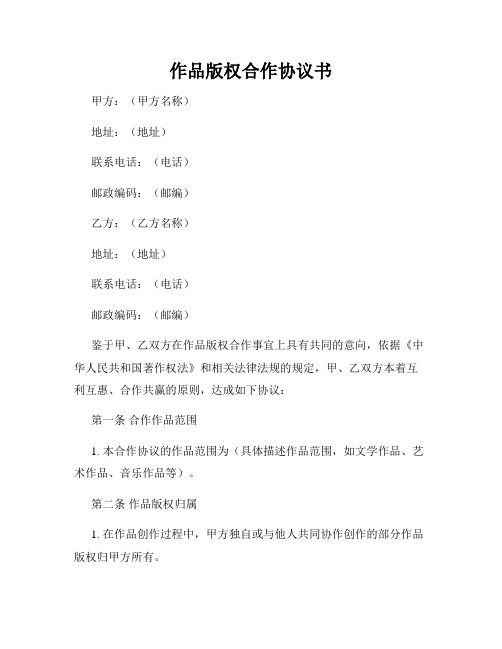 作品版权合作协议书

甲方：（甲方名称）

地址：（地址）

联系电话：（电话）

邮政编码：（邮编）

乙方：（乙方名称）

地址：（地址）

联系电话：（电话）

邮政编码：（邮编）

鉴于甲、乙双方在作品版权合作事宜上具有共同的意向，依据《中华人民共和国著作权法》和相关法律法规的规定，甲、乙双方本着互利互惠、合作共赢的原则，达成如下协议：

第一条 合作作品范围

1. 本合作协议的作品范围为（具体描述作品范围，如文学作品、艺术作品、音乐作品等）。

第二条 作品版权归属

1. 在作品创作过程中，甲方独自或与他人共同协作创作的部分作品版权归甲方所有。